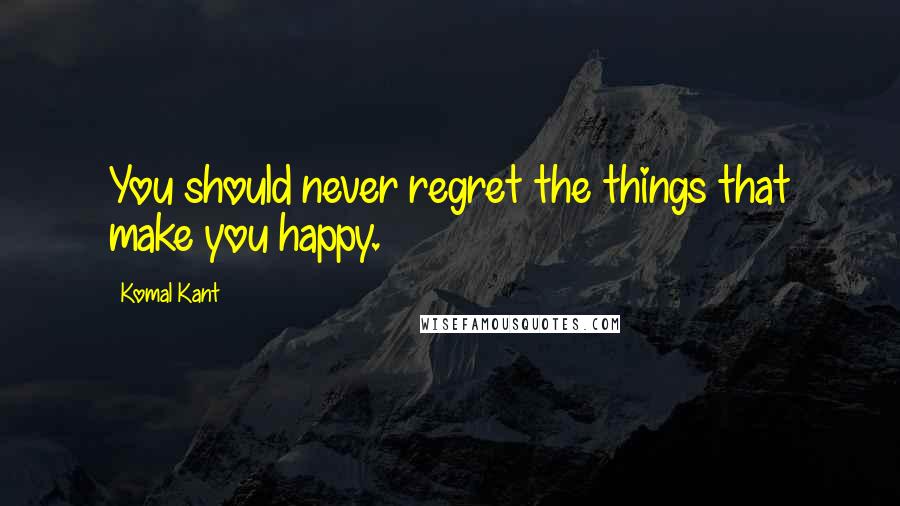 You should never regret the things that make you happy.

Komal Kant

WISEFAMOUSQUOTES.COM